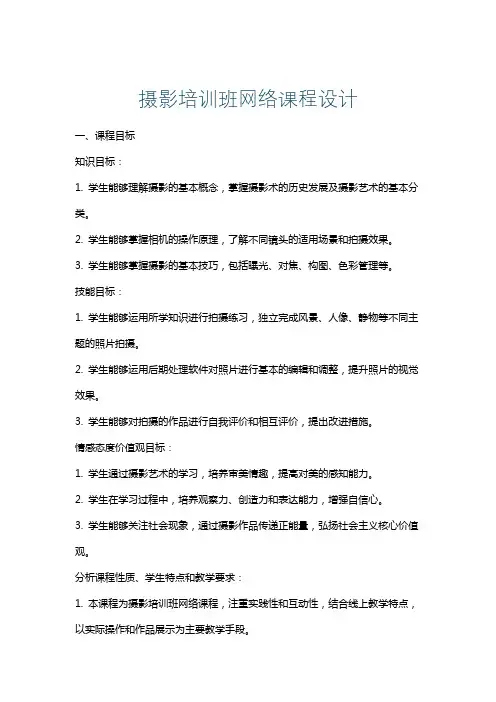 摄影培训班网络课程设计

一、课程目标

知识目标：

1. 学生能够理解摄影的基本概念，掌握摄影术的历史发展及摄影艺术的基本分类。

2. 学生能够掌握相机的操作原理，了解不同镜头的适用场景和拍摄效果。

3. 学生能够掌握摄影的基本技巧，包括曝光、对焦、构图、色彩管理等。

技能目标：

1. 学生能够运用所学知识进行拍摄练习，独立完成风景、人像、静物等不同主题的照片拍摄。

2. 学生能够运用后期处理软件对照片进行基本的编辑和调整，提升照片的视觉效果。

3. 学生能够对拍摄的作品进行自我评价和相互评价，提出改进措施。

情感态度价值观目标：

1. 学生通过摄影艺术的学习，培养审美情趣，提高对美的感知能力。

2. 学生在学习过程中，培养观察力、创造力和表达能力，增强自信心。

3. 学生能够关注社会现象，通过摄影作品传递正能量，弘扬社会主义核心价值观。

分析课程性质、学生特点和教学要求：

1. 本课程为摄影培训班网络课程，注重实践性和互动性，结合线上教学特点，以实际操作和作品展示为主要教学手段。